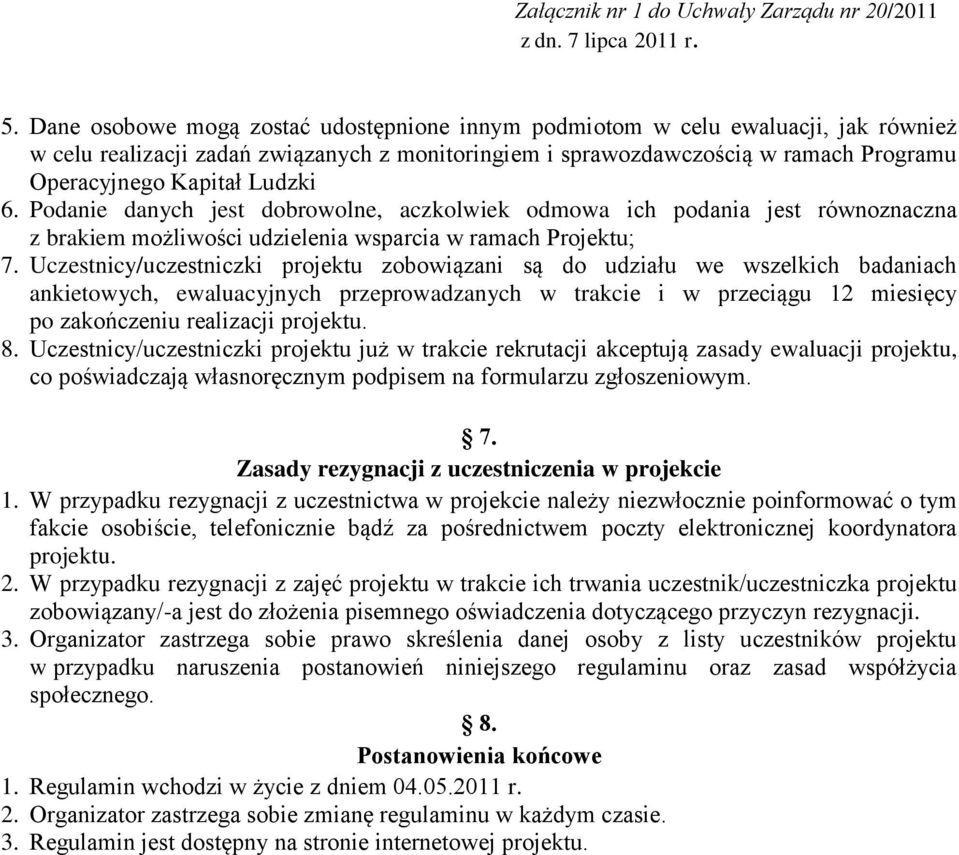 Załącznik nr 1 do Uchwały Zarządu nr 20/2011
z dn. 7 lipca 2011 r.

5. Dane osobowe mogą zostać udostępnione innym podmiotom w celu ewaluacji, jak również w celu realizacji zadań związanych z monitoringiem i sprawozdawczością w ramach Programu Operacyjnego Kapitał Ludzki
6. Podanie danych jest dobrowolne, aczkolwiek odmowa ich podania jest równoznaczna z brakiem możliwości udzielenia wsparcia w ramach Projektu;
7. Uczestnicy/uczestniczki projektu zobowiązani są do udziału we wszelkich badaniach ankietowych, ewaluacyjnych przeprowadzanych w trakcie i w przeciągu 12 miesięcy po zakończeniu realizacji projektu.
8. Uczestnicy/uczestniczki projektu już w trakcie rekrutacji akceptują zasady ewaluacji projektu, co poświadczają własnoręcznym podpisem na formularzu zgłoszeniowym.

§ 7.
Zasady rezygnacji z uczestniczenia w projekcie
1. W przypadku rezygnacji z uczestnictwa w projekcie należy niezwłocznie poinformować o tym fakcie osobiście, telefonicznie bądź za pośrednictwem poczty elektronicznej koordynatora projektu.
2. W przypadku rezygnacji z zajęć projektu w trakcie ich trwania uczestnik/uczestniczka projektu zobowiązany/-a jest do złożenia pisemnego oświadczenia dotyczącego przyczyn rezygnacji.
3. Organizator zastrzega sobie prawo skreślenia danej osoby z listy uczestników projektu w przypadku naruszenia postanowień niniejszego regulaminu oraz zasad współżycia społecznego.

§ 8.
Postanowienia końcowe
1. Regulamin wchodzi w życie z dniem 04.05.2011 r.
2. Organizator zastrzega sobie zmianę regulaminu w każdym czasie.
3. Regulamin jest dostępny na stronie internetowej projektu.